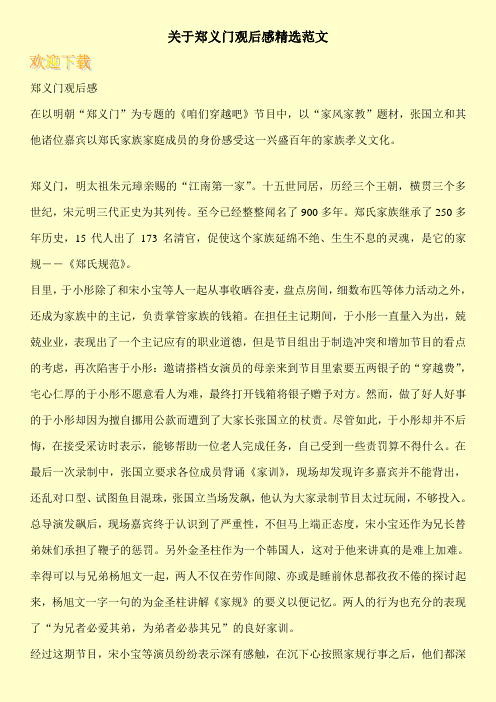 关于郑义门观后感精选范文

欢迎下载

郑义门观后感

在以明朝“郑义门”为专题的《咱们穿越吧》节目中，以“家风家教”题材，张国立和其他诸位嘉宾以郑氏家族家庭成员的身份感受这一兴盛百年的家族孝义文化。

郑义门，明太祖朱元璋亲赐的“江南第一家”。十五世同居，历经三个王朝，横贯三个多世纪，宋元明三代正史为其列传。至今已经整整闻名了900多年。郑氏家族继承了250多年历史，15代人出了173名清官，促使这个家族延绵不绝、生生不息的灵魂，是它的家规——《郑氏规范》。

目里，于小彤除了和宋小宝等人一起从事收晒谷麦，盘点房间，细数布匹等体力活动之外，还成为家族中的主记，负责掌管家族的钱箱。在担任主记期间，于小彤一直量入为出，兢兢业业，表现出了一个主记应有的职业道德，但是节目组出于制造冲突和增加节目的看点的考虑，再次陷害于小彤：邀请搭档女演员的母亲来到节目里索要五两银子的“穿越费”，宅心仁厚的于小彤不愿意看人为难，最终打开钱箱将银子赠予对方。然而，做了好人好事的于小彤却因为擅自挪用公款而遭到了大家长张国立的杖责。尽管如此，于小彤却并不后悔，在接受采访时表示，能够帮助一位老人完成任务，自己受到一些责罚算不得什么。在最后一次录制中，张国立要求各位成员背诵《家训》，现场却发现许多嘉宾并不能背出，还乱对口型、试图鱼目混珠，张国立当场发飙，他认为大家录制节目太过玩闹，不够投入。总导演发飙后，现场嘉宾终于认识到了严重性，不但马上端正态度，宋小宝还作为兄长替弟妹们承担了鞭子的惩罚。另外金圣柱作为一个韩国人，这对于他来讲真的是难上加难。幸得可以与兄弟杨旭文一起，两人不仅在劳作间隙、亦或是睡前休息都孜孜不倦的探讨起来，杨旭文一字一句的为金圣柱讲解《家规》的要义以便记忆。两人的行为也充分的表现了“为兄者必爱其弟，为弟者必恭其兄”的良好家训。

经过这期节目，宋小宝等演员纷纷表示深有感触，在沉下心按照家规行事之后，他们都深